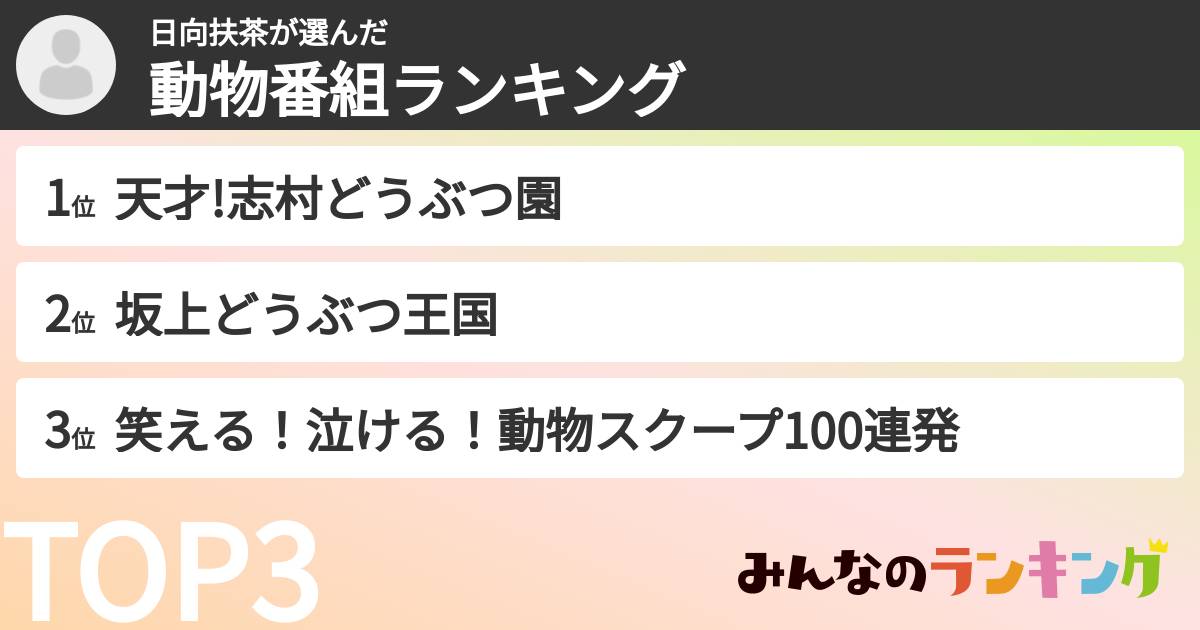 日向扶茶が選んだ
動物番組ランキング

1位 天才!志村どうぶつ園

2位 坂上どうぶつ王国

3位 笑える！泣ける！動物スクープ100連発

TOP3

みんなのランキング